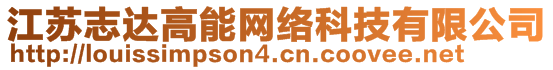 江苏志达高能网络科技有限公司
http://louissimpson4.cn.coovee.net